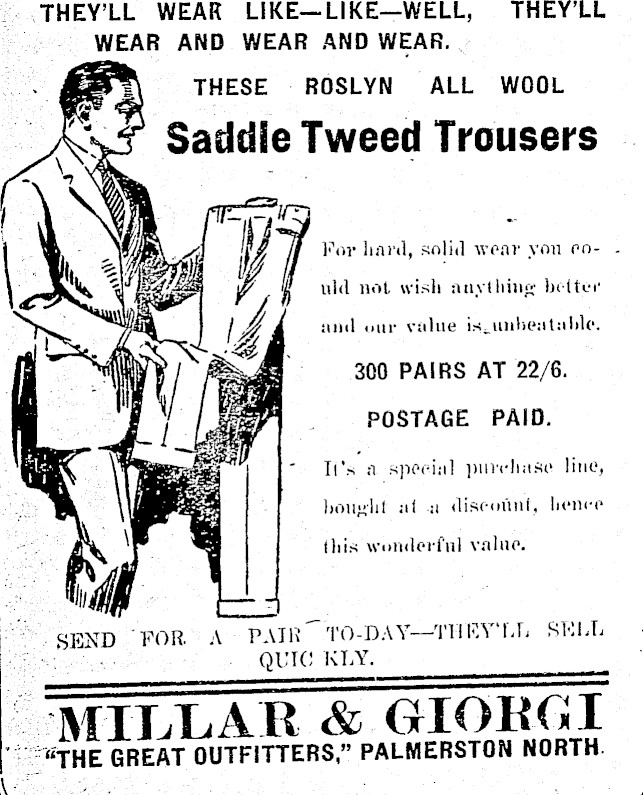 THEY'LL WEAR LIKE—LIKE—WELL, THEY'LL WEAR AND WEAR AND WEAR.

THESE ROSLYN ALL WOOL

Saddle Tweed Trousers

For hard, solid wear you could not wish anything better and our value is unbeatable.

300 PAIRS AT 22/6.

POSTAGE PAID.

It's a special purchase line, bought at a discount, hence this wonderful value.

SEND FOR A PAIR TO-DAY—THEY'LL SELL QUIC KLY.

MILLAR & GIORGI

"THE GREAT OUTFITTERS," PALMERSTON NORTH.